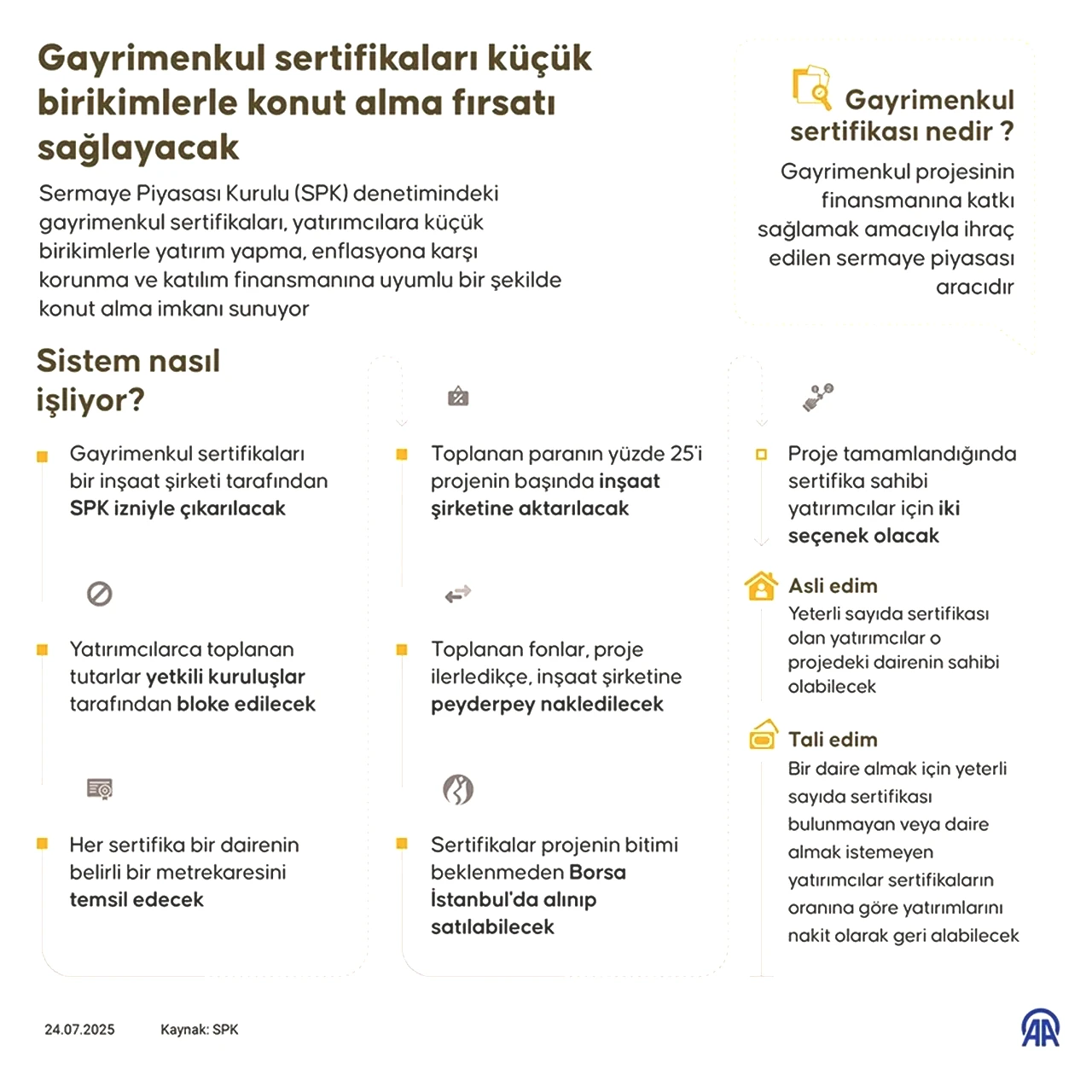 Gayrimenkul sertifikaları küçük birikimlerle konut alma fırsatı sağlayacak

Sermaye Piyasası Kurulu (SPK) denetimindeki gayrimenkul sertifikaları, yatırımcılara küçük birikimlerle yatırım yapma, enflasyona karşı korunma ve katılım finansmanına uyumlu bir şekilde konut alma imkanı sunuyor

Gayrimenkul sertifikası nedir ?

Gayrimenkul projesinin finansmanına katkı sağlamak amacıyla ihraç edilen sermaye piyasası aracıdır

Sistem nasıl işliyor?

Gayrimenkul sertifikaları bir inşaat şirketi tarafından SPK izniyle çıkarılacak

Yatırımcılarca toplanan tutarlar yetkili kuruluşlar tarafından bloke edilecek

Her sertifika bir dairenin belirli bir metrekaresini temsil edecek

Toplanan paranın yüzde 25'i projenin başında inşaat şirketine aktarılacak

Toplanan fonlar, proje ilerledikçe, inşaat şirketine peyderpey nakledilecek

Sertifikalar projenin bitimi beklenmeden Borsa İstanbul'da alınıp satılabilecek

Proje tamamlandığında sertifika sahibi yatırımcılar için iki seçenek olacak

Asli edim
Yeterli sayıda sertifikası olan yatırımcılar o projedeki dairenin sahibi olabilecek

Tali edim
Bir daire almak için yeterli sayıda sertifikası bulunmayan veya daire almak istemeyen yatırımcılar sertifikaların oranına göre yatırımlarını nakit olarak geri alabilecek

24.07.2025 Kaynak: SPK

AA